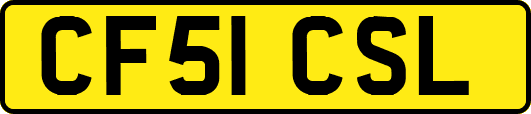 CF51 CSL